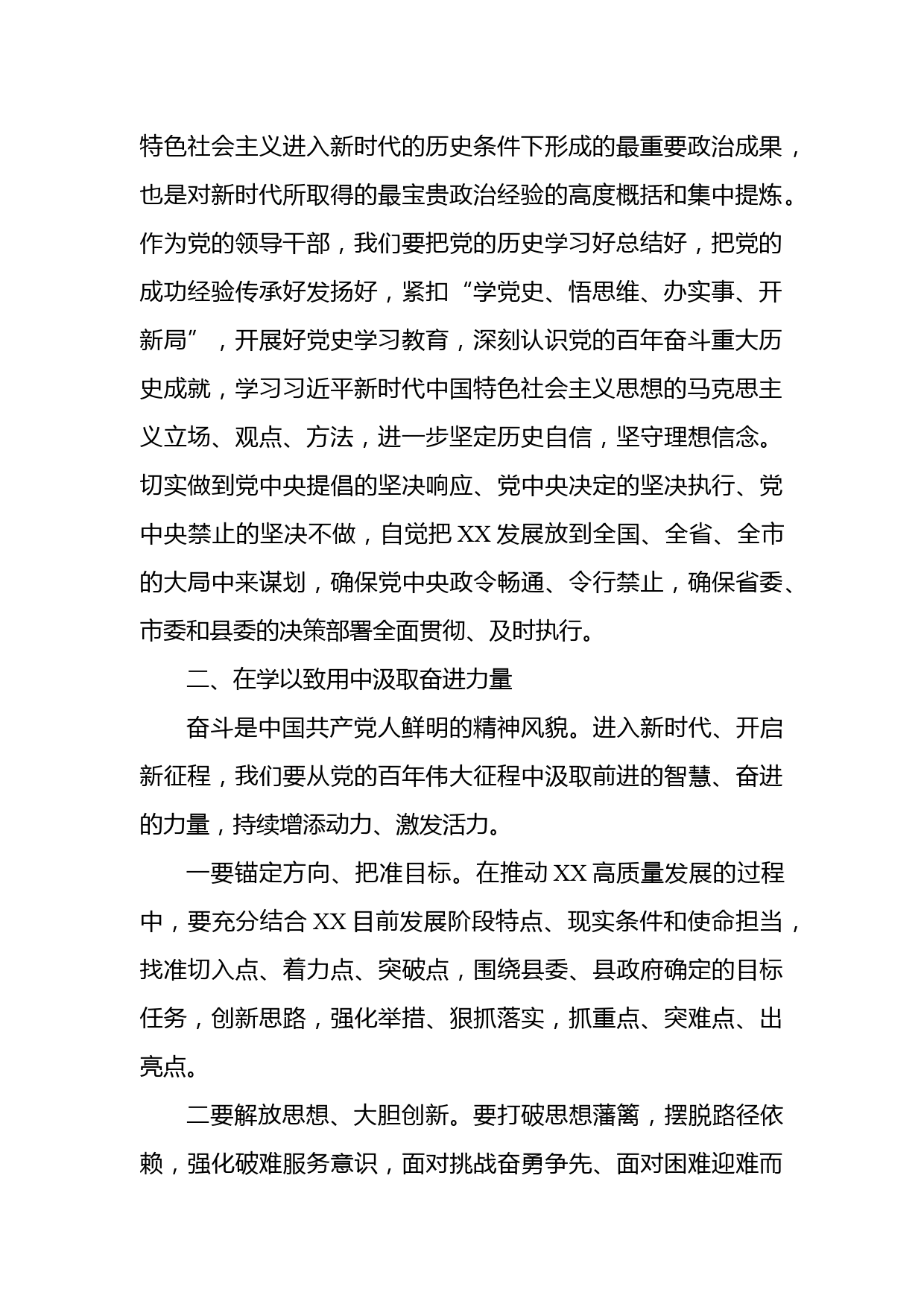 特色社会主义进入新时代的历史条件下形成的最重要政治成果，也是对新时代所取得的最宝贵政治经验的高度概括和集中提炼。作为党的领导干部，我们要把党的历史学习好总结好，把党的成功经验传承好发扬好，紧扣“学党史、悟思维、办实事、开新局”，开展好党史学习教育，深刻认识党的百年奋斗重大历史成就，学习习近平新时代中国特色社会主义思想的马克思主义立场、观点、方法，进一步坚定历史自信，坚守理想信念。切实做到党中央提倡的坚决响应、党中央决定的坚决执行、党中央禁止的坚决不做，自觉把 XX 发展放到全国、全省、全市的大局中来谋划，确保党中央政令畅通、令行禁止，确保省委、市委和县委的决策部署全面贯彻、及时执行。

二、在学以致用中汲取奋进力量

奋斗是中国共产党人鲜明的精神风貌。进入新时代、开启新征程，我们要从党的百年伟大征程中汲取前进的智慧、奋进的力量，持续增添动力、激发活力。

一要锚定方向、把准目标。在推动 XX 高质量发展的过程中，要充分结合 XX 目前发展阶段特点、现实条件和使命担当，找准切入点、着力点、突破点，围绕县委、县政府确定的目标任务，创新思路，强化举措、狠抓落实，抓重点、突难点、出亮点。

二要解放思想、大胆创新。要打破思想藩篱，摆脱路径依赖，强化破难服务意识，面对挑战奋勇争先、面对困难迎难而